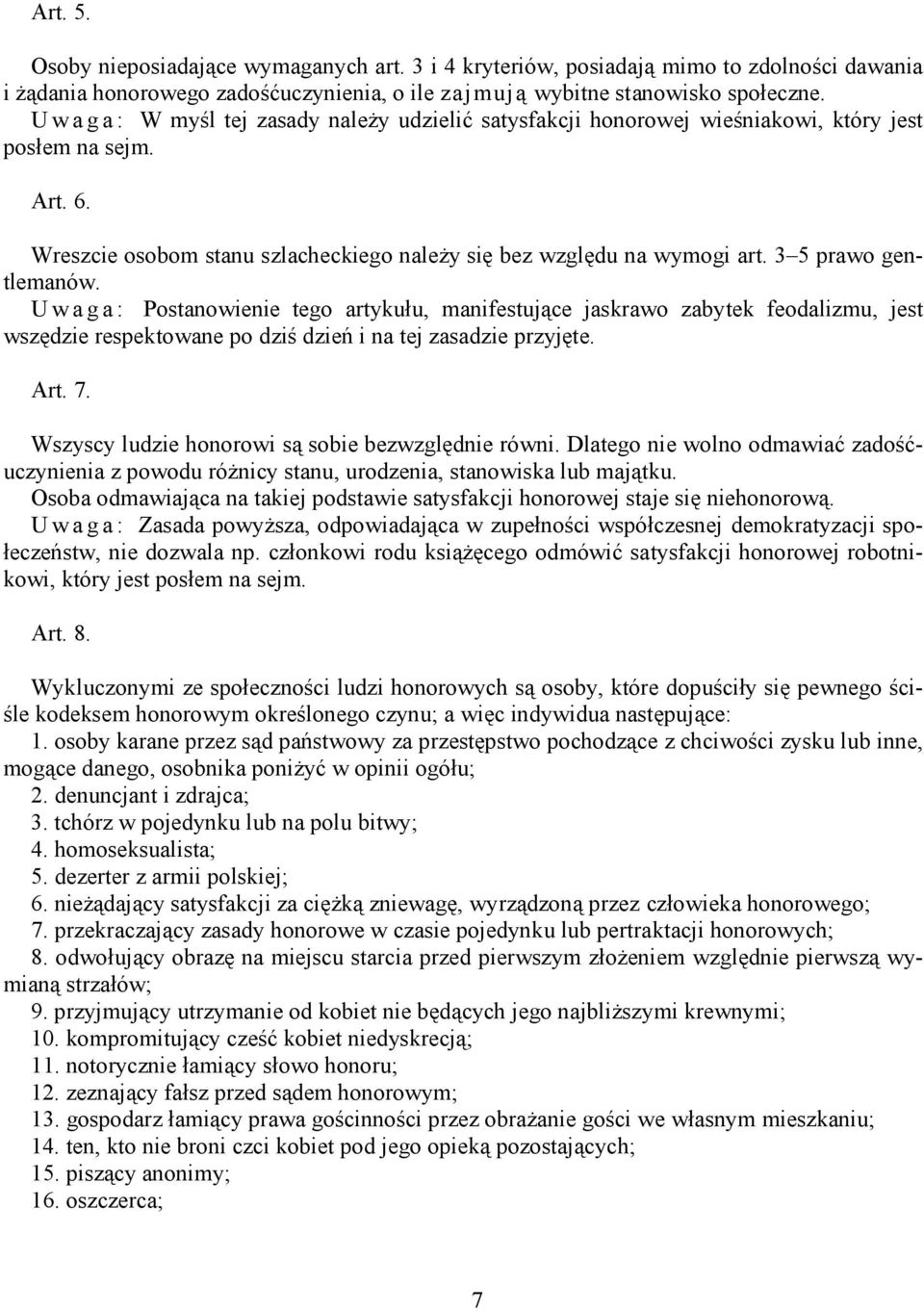 Art. 5.

Osoby nieposiadające wymaganych art. 3 i 4 kryteriów, posiadają mimo to zdolności dawania i żądania honorowego zadośćuczynienia, o ile zajmują wybitne stanowisko społeczne.
Uwaga: W myśl tej zasady należy udzielić satysfakcji honorowej wieśniakowi, który jest posłem na sejm.

Art. 6.

Wreszcie osobom stanu szlacheckiego należy się bez względu na wymogi art. 3–5 prawo gentlemanów.
Uwaga: Postanowienie tego artykułu, manifestujące jaskrawo zabytek feodalizmu, jest wszędzie respektowane po dziś dzień i na tej zasadzie przyjęte.

Art. 7.

Wszyscy ludzie honorowi są sobie bezwzględnie równi. Dlatego nie wolno odmawiać zadośćuczynienia z powodu różnicy stanu, urodzenia, stanowiska lub majątku.
Osoba odmawiająca na takiej podstawie satysfakcji honorowej staje się niehonorową.
Uwaga: Zasada powyższa, odpowiadająca w zupełności współczesnej demokratyzacji społeczeństw, nie dozwala np. członkowi rodu książęcego odmówić satysfakcji honorowej robotnikowi, który jest posłem na sejm.

Art. 8.

Wykluczonymi ze społeczności ludzi honorowych są osoby, które dopuściły się pewnego ściśle kodeksem honorowym określonego czynu; a więc indywidua następujące:
1. osoby karane przez sąd państwowy za przestępstwo pochodzące z chciwości zysku lub inne, mogące danego, osobnika poniżyć w opinii ogółu;
2. denuncjant i zdrajca;
3. tchórz w pojedynku lub na polu bitwy;
4. homoseksualista;
5. dezerter z armii polskiej;
6. nieżądający satysfakcji za ciężką zniewagę, wyrządzoną przez człowieka honorowego;
7. przekraczający zasady honorowe w czasie pojedynku lub pertraktacji honorowych;
8. odwołujący obrazę na miejscu starcia przed pierwszym złożeniem względnie pierwszą wymianą strzałów;
9. przyjmujący utrzymanie od kobiet nie będących jego najbliższymi krewnymi;
10. kompromitujący cześć kobiet niedyskrecją;
11. notorycznie łamiący słowo honoru;
12. zeznający fałsz przed sądem honorowym;
13. gospodarz łamiący prawa gościnności przez obrażanie gości we własnym mieszkaniu;
14. ten, kto nie broni czci kobiet pod jego opieką pozostających;
15. piszący anonimy;
16. oszczerca;

7